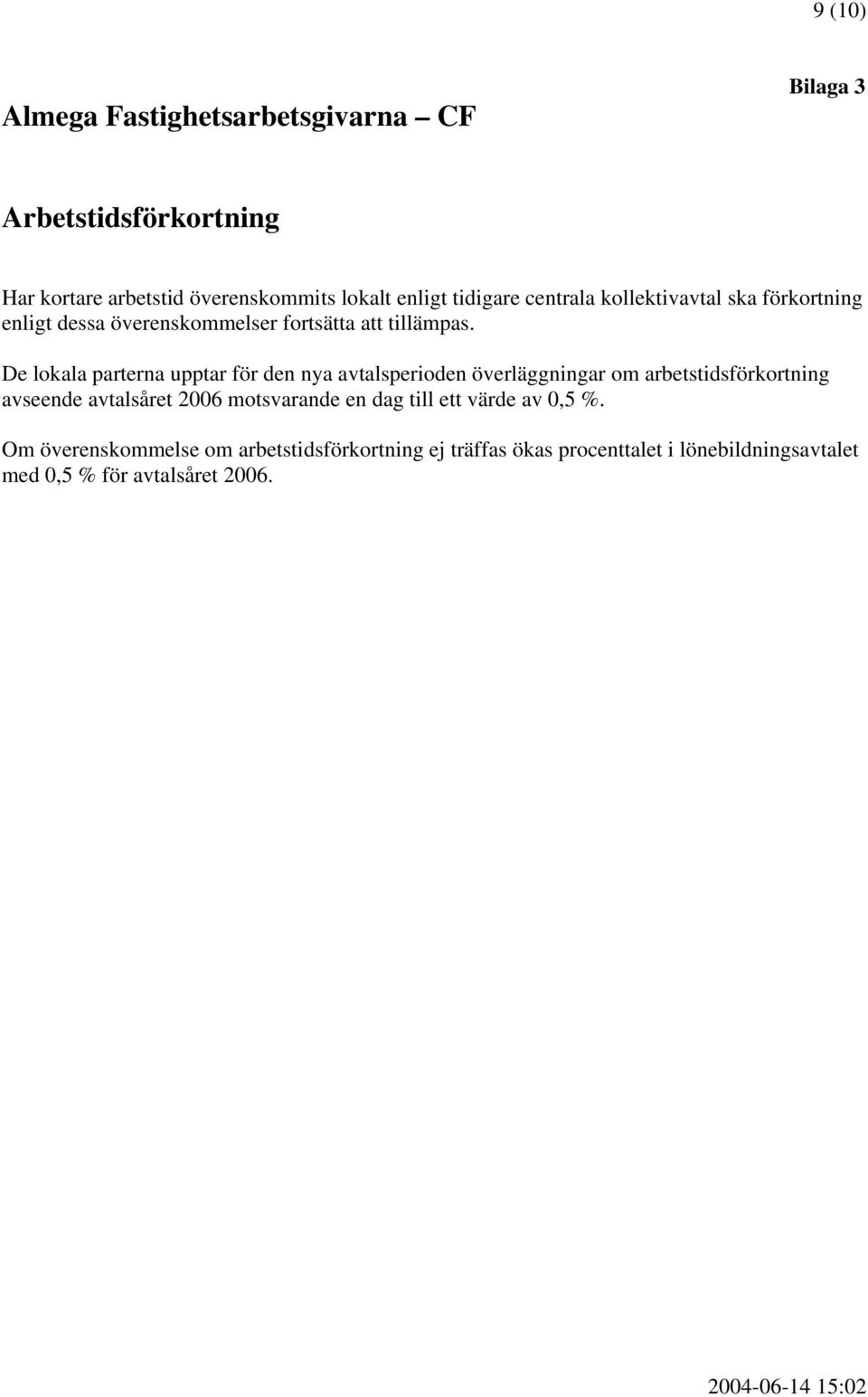 9 (10)

Bilaga 3

Almega Fastighetsarbetsgivarna – CF

Arbetstidsförkortning

Har kortare arbetstid överenskommits lokalt enligt tidigare centrala kollektivavtal ska förkortning enligt dessa överenskommelser fortsätta att tillämpas.

De lokala parterna upptar för den nya avtalsperioden överläggningar om arbetstidsförkortning avseende avtalsåret 2006 motsvarande en dag till ett värde av 0,5 %.

Om överenskommelse om arbetstidsförkortning ej träffas ökas procenttalet i lönebildningsavtalet med 0,5 % för avtalsåret 2006.

2004-06-14 15:02